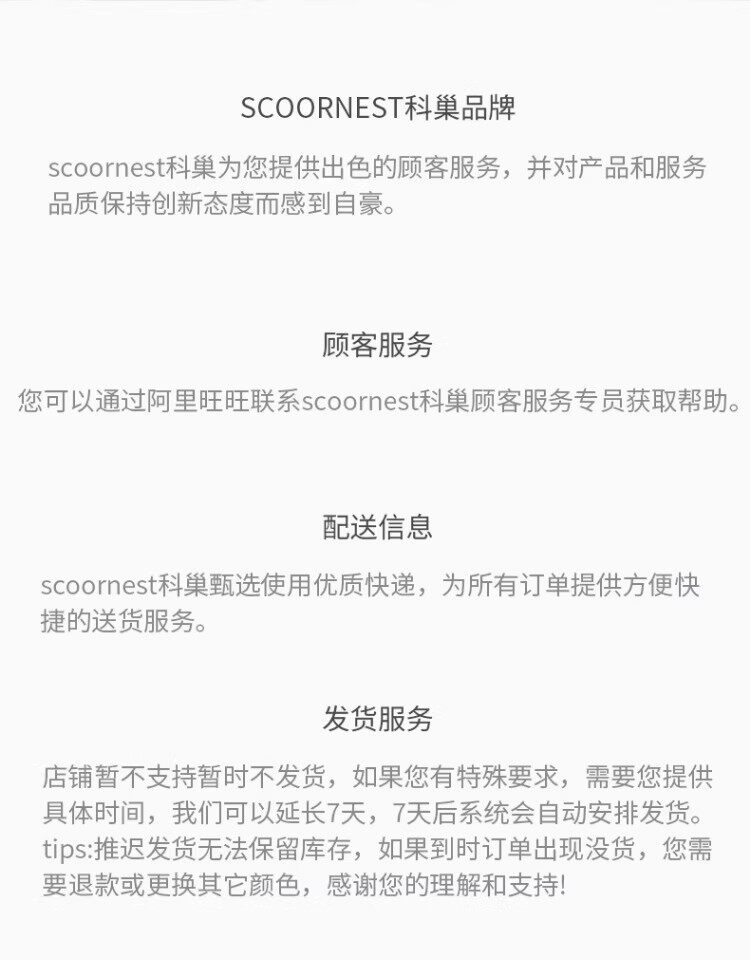 SCOORNEST科巢品牌

scoornest科巢为您提供出色的顾客服务，并对产品和服务品质保持创新态度而感到自豪。

顾客服务

您可以通过阿里旺旺联系scoornest科巢顾客服务专员获取帮助。

配送信息

scoornest科巢甄选使用优质快递，为所有订单提供方便快捷的送货服务。

发货服务

店铺暂不支持暂时不发货，如果您有特殊要求，需要您提供具体时间，我们可以延长7天，7天后系统会自动安排发货。tips:推迟发货无法保留库存，如果到时订单出现没货，您需要退款或更换其它颜色，感谢您的理解和支持!